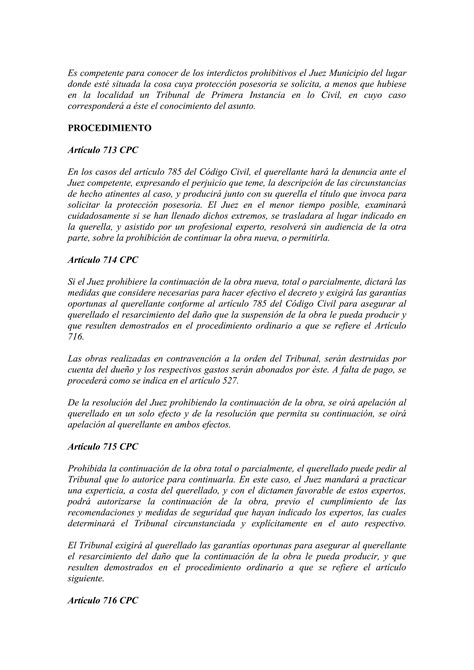 Es competente para conocer de los interdictos prohibitivos el Juez Municipio del lugar donde esté situada la cosa cuya protección posesoria se solicita, a menos que hubiese en la localidad un Tribunal de Primera Instancia en lo Civil, en cuyo caso corresponderá a éste el conocimiento del asunto.

PROCEDIMIENTO

Artículo 713 CPC

En los casos del artículo 785 del Código Civil, el querellante hará la denuncia ante el Juez competente, expresando el perjuicio que teme, la descripción de las circunstancias de hecho atinentes al caso, y producirá junto con su querella el título que invoca para solicitar la protección posesoria. El Juez en el menor tiempo posible, examinará cuidadosamente si se han llenado dichos extremos, se trasladara al lugar indicado en la querella, y asistido por un profesional experto, resolverá sin audiencia de la otra parte, sobre la prohibición de continuar la obra nueva, o permitirla.

Artículo 714 CPC

Si el Juez prohibiere la continuación de la obra nueva, total o parcialmente, dictará las medidas que considere necesarias para hacer efectivo el decreto y exigirá las garantías oportunas al querellante conforme al artículo 785 del Código Civil para asegurar al querellado el resarcimiento del daño que la suspensión de la obra le pueda producir y que resulten demostrados en el procedimiento ordinario a que se refiere el Artículo 716.

Las obras realizadas en contravención a la orden del Tribunal, serán destruidas por cuenta del dueño y los respectivos gastos serán abonados por éste. A falta de pago, se procederá como se indica en el artículo 527.

De la resolución del Juez prohibiendo la continuación de la obra, se oirá apelación al querellado en un solo efecto y de la resolución que permita su continuación, se oirá apelación al querellante en ambos efectos.

Artículo 715 CPC

Prohibida la continuación de la obra total o parcialmente, el querellado puede pedir al Tribunal que lo autorice para continuarla. En este caso, el Juez mandará a practicar una experticia, a costa del querellado, y con el dictamen favorable de estos expertos, podrá autorizarse la continuación de la obra, previo el cumplimiento de las recomendaciones y medidas de seguridad que hayan indicado los expertos, las cuales determinará el Tribunal circunstanciada y explícitamente en el auto respectivo.

El Tribunal exigirá al querellado las garantías oportunas para asegurar al querellante el resarcimiento del daño que la continuación de la obra le pueda producir, y que resulten demostrados en el procedimiento ordinario a que se refiere el artículo siguiente.

Artículo 716 CPC